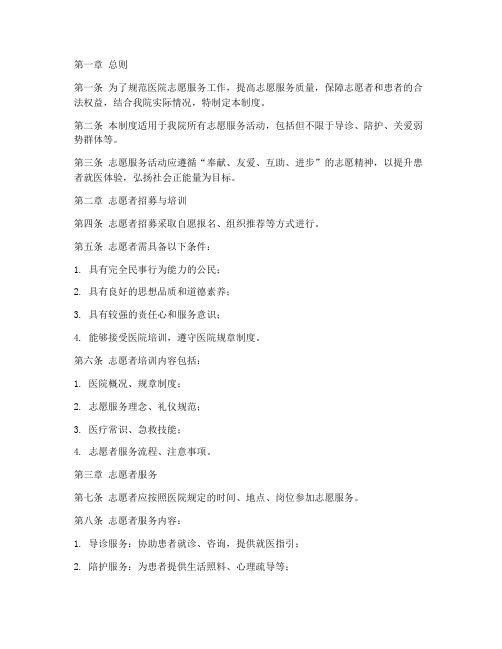 第一章 总则

第一条 为了规范医院志愿服务工作，提高志愿服务质量，保障志愿者和患者的合法权益，结合我院实际情况，特制定本制度。

第二条 本制度适用于我院所有志愿服务活动，包括但不限于导诊、陪护、关爱弱势群体等。

第三条 志愿服务活动应遵循“奉献、友爱、互助、进步”的志愿精神，以提升患者就医体验，弘扬社会正能量为目标。

第二章 志愿者招募与培训

第四条 志愿者招募采取自愿报名、组织推荐等方式进行。

第五条 志愿者需具备以下条件：

1. 具有完全民事行为能力的公民；

2. 具有良好的思想品质和道德素养；

3. 具有较强的责任心和服务意识；

4. 能够接受医院培训，遵守医院规章制度。

第六条 志愿者培训内容包括：

1. 医院概况、规章制度；

2. 志愿服务理念、礼仪规范；

3. 医疗常识、急救技能；

4. 志愿者服务流程、注意事项。

第三章 志愿者服务

第七条 志愿者应按照医院规定的时间、地点、岗位参加志愿服务。

第八条 志愿者服务内容：

1. 导诊服务：协助患者就诊、咨询，提供就医指引；

2. 陪护服务：为患者提供生活照料、心理疏导等；